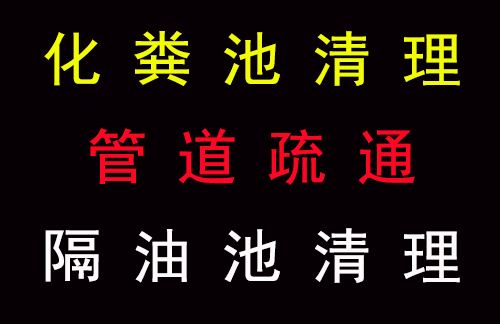 化粪池清理

管道疏通

隔油池清理